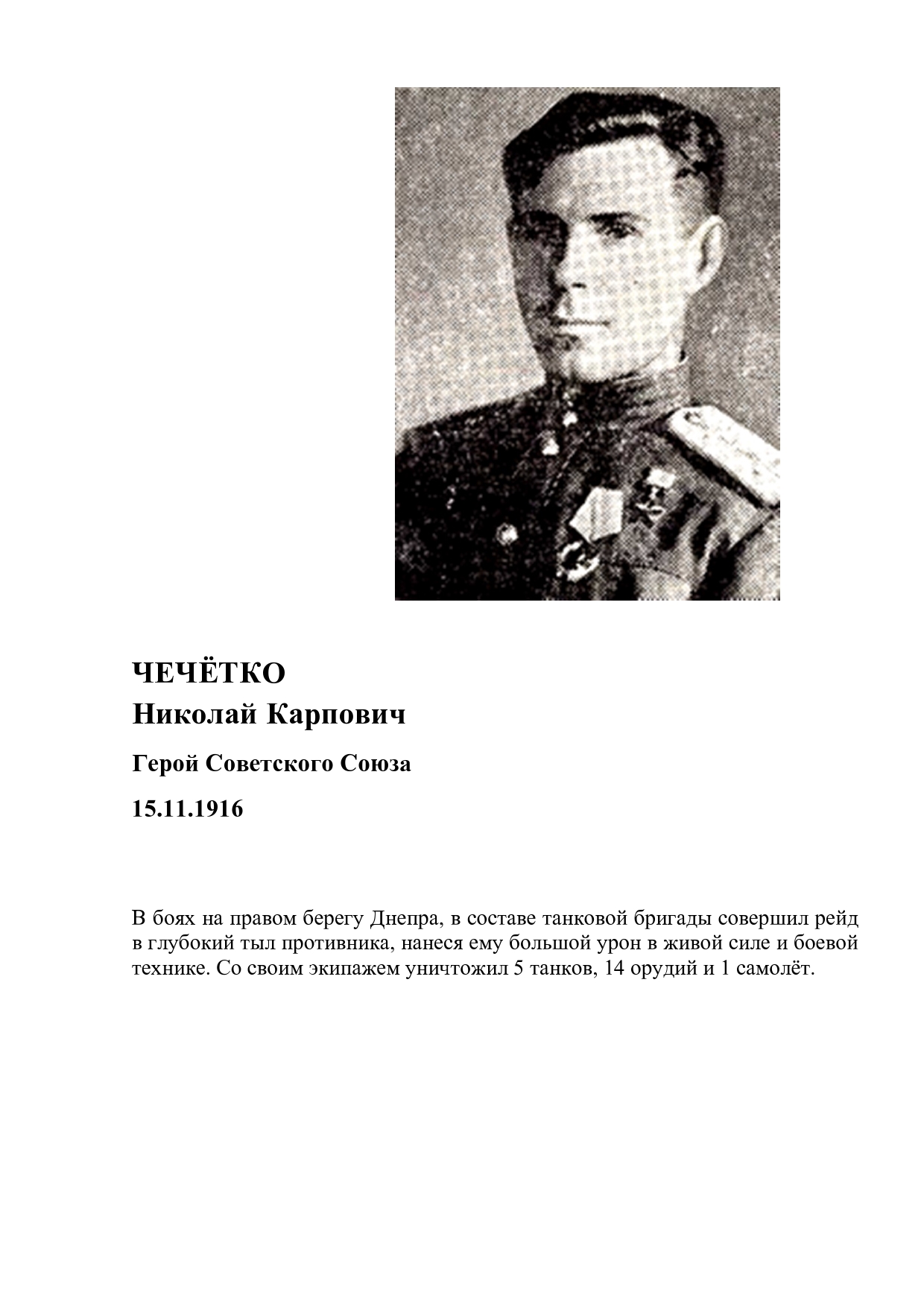 ЧЕЧЁТКО
Николай Карпович

Герой Советского Союза

15.11.1916

В боях на правом берегу Днепра, в составе танковой бригады совершил рейд в глубокий тыл противника, нанеся ему большой урон в живой силе и боевой технике. Со своим экипажем уничтожил 5 танков, 14 орудий и 1 самолёт.